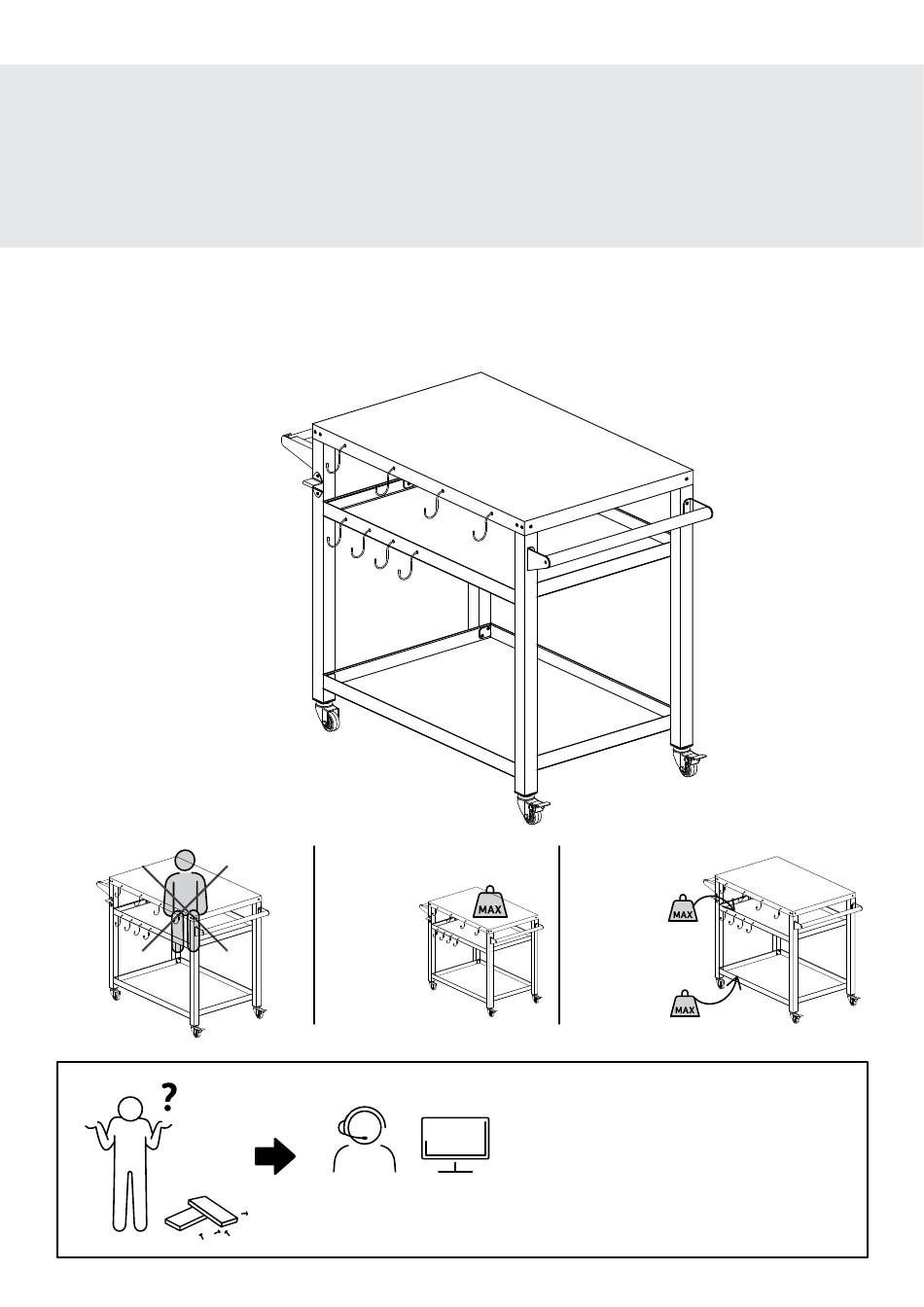 MAX

MAX

MAX

?